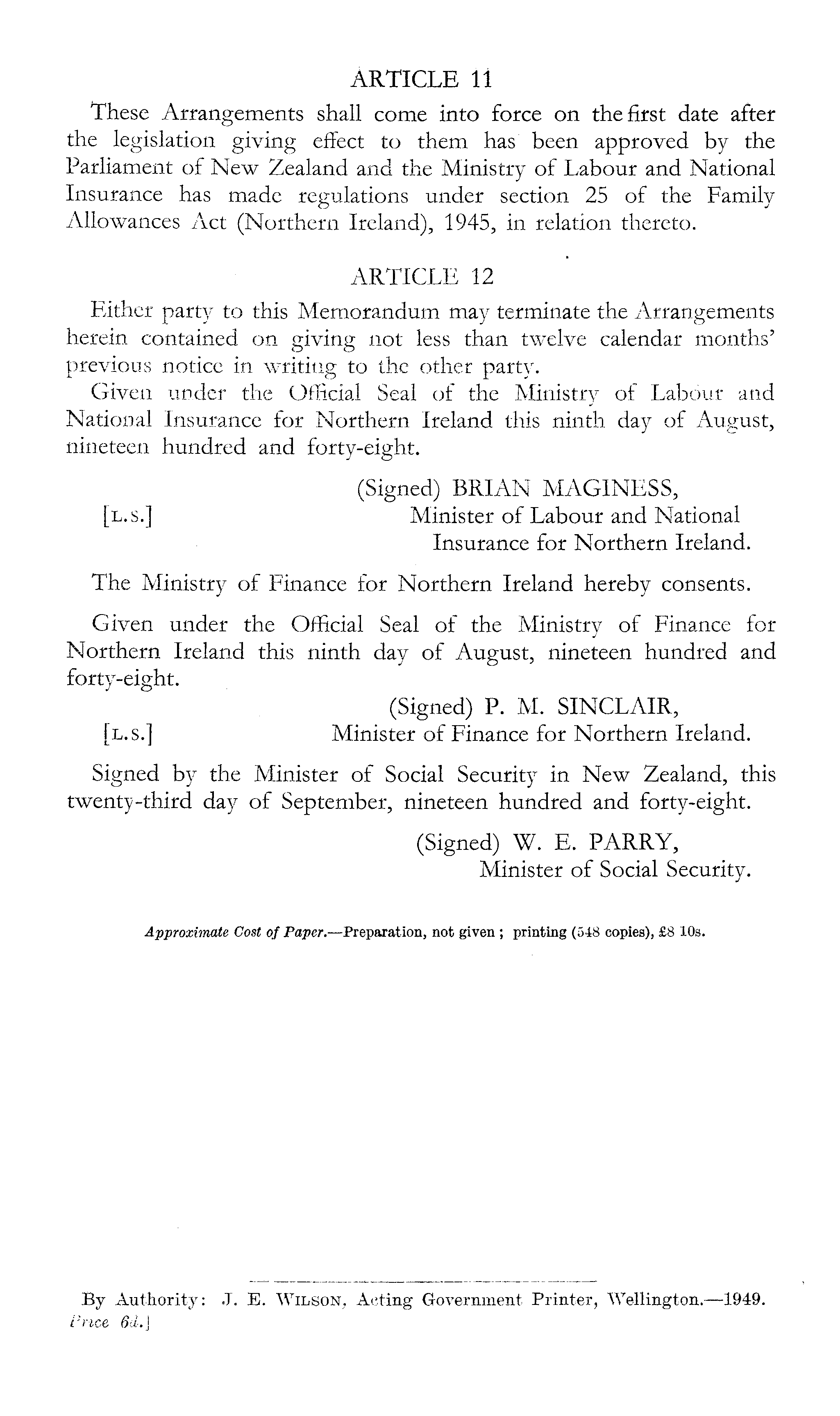 ARTICLE 11

These Arrangements shall come into force on the first date after the legislation giving effect to them has been approved by the Parliament of New Zealand and the Ministry of Labour and National Insurance has made regulations under section 25 of the Family Allowances Act (Northern Ireland), 1945, in relation thereto.

ARTICLE 12

Either party to this Memorandum may terminate the Arrangements herein contained on giving not less than twelve calendar months' previous notice in writing to the other party.

Given under the Official Seal of the Ministry of Labour and National Insurance for Northern Ireland this ninth day of August, nineteen hundred and forty-eight.

(Signed) BRIAN MAGINESS,
[L.S.] Minister of Labour and National Insurance for Northern Ireland.

The Ministry of Finance for Northern Ireland hereby consents.

Given under the Official Seal of the Ministry of Finance for Northern Ireland this ninth day of August, nineteen hundred and forty-eight.

(Signed) P. M. SINCLAIR,
[L.S.] Minister of Finance for Northern Ireland.

Signed by the Minister of Social Security in New Zealand, this twenty-third day of September, nineteen hundred and forty-eight.

(Signed) W. E. PARRY,
Minister of Social Security.

Approximate Cost of Paper.—Preparation, not given; printing (548 copies), £8 10s.

By Authority: J. E. WILSON, Acting Government Printer, Wellington.—1949.
Price 6d.]